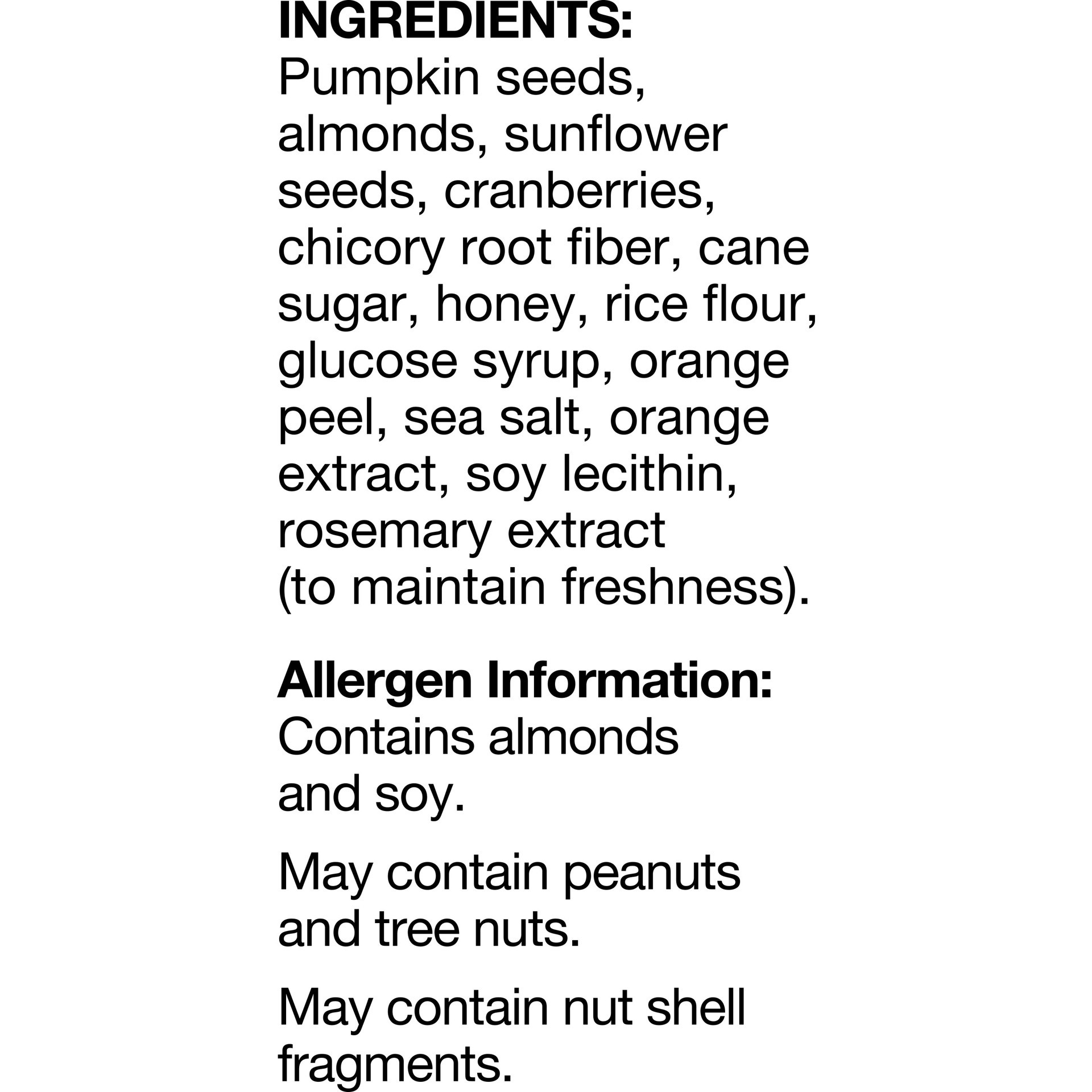 INGREDIENTS:
Pumpkin seeds, almonds, sunflower seeds, cranberries, chicory root fiber, cane sugar, honey, rice flour, glucose syrup, orange peel, sea salt, orange extract, soy lecithin, rosemary extract (to maintain freshness).

Allergen Information:
Contains almonds and soy.

May contain peanuts and tree nuts.

May contain nut shell fragments.